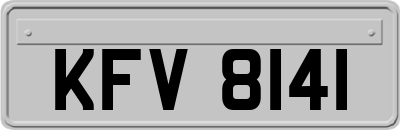 KFV 8141